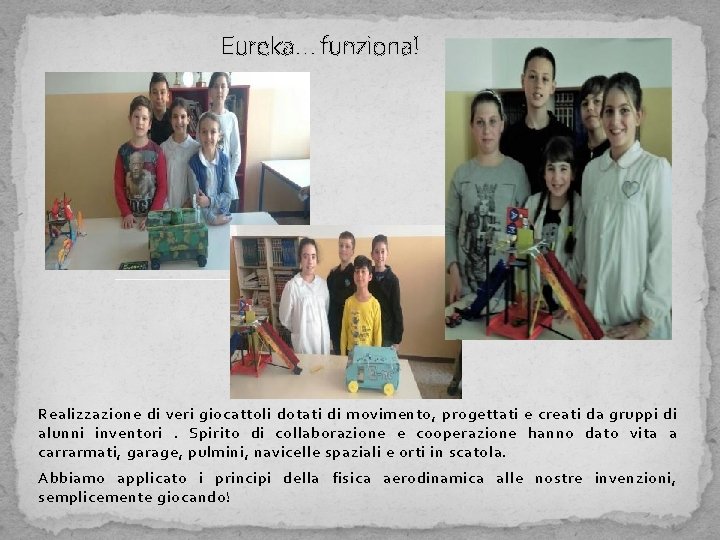 Eureka…funziona!

Realizzazione di veri giocattoli dotati di movimento, progettati e creati da gruppi di alunni inventori . Spirito di collaborazione e cooperazione hanno dato vita a carrarmati, garage, pulmini, navicelle spaziali e orti in scatola.

Abbiamo applicato i principi della fisica aerodinamica alle nostre invenzioni, semplicemente giocando!